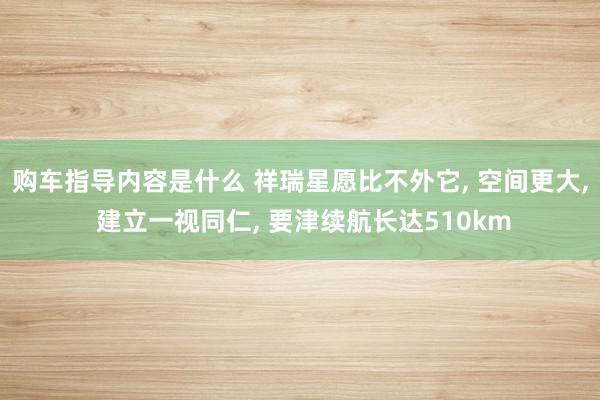 购车指导内容是什么 祥瑞星愿比不外它, 空间更大, 建立一视同仁, 要津续航长达510km